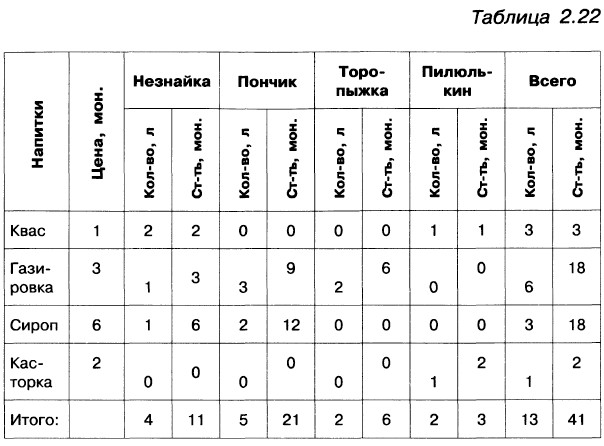 Таблица 2.22

| Напитки | Цена, мон. | Незнайка | | Пончик | | Торопыжка | | Пилюлькин | | Всего | |
|---|---|---|---|---|---|---|---|---|---|---|---|
| | | Кол-во, л | Ст-ть, мон. | Кол-во, л | Ст-ть, мон. | Кол-во, л | Ст-ть, мон. | Кол-во, л | Ст-ть, мон. | Кол-во, л | Ст-ть, мон. |
| Квас | 1 | 2 | 2 | 0 | 0 | 0 | 0 | 1 | 1 | 3 | 3 |
| Газировка | 3 | 1 | 3 | 3 | 9 | 2 | 6 | 0 | 0 | 6 | 18 |
| Сироп | 6 | 1 | 6 | 2 | 12 | 0 | 0 | 0 | 0 | 3 | 18 |
| Касторка | 2 | 0 | 0 | 0 | 0 | 0 | 0 | 1 | 2 | 1 | 2 |
| Итого: | | 4 | 11 | 5 | 21 | 2 | 6 | 2 | 3 | 13 | 41 |